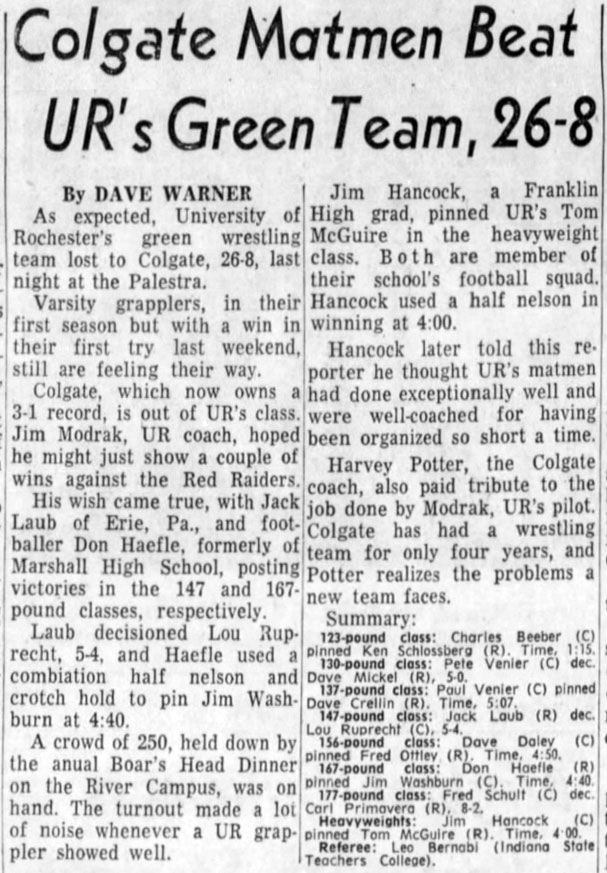 Colgate Matmen Beat UR's Green Team, 26-8

By DAVE WARNER

As expected, University of Rochester's green wrestling team lost to Colgate, 26-8, last night at the Palestra.

Varsity grapplers, in their first season but with a win in their first try last weekend, still are feeling their way.

Colgate, which now owns a 3-1 record, is out of UR's class. Jim Modrak, UR coach, hoped he might just show a couple of wins against the Red Raiders.

His wish came true, with Jack Laub of Erie, Pa., and footballer Don Haefle, formerly of Marshall High School, posting victories in the 147 and 167-pound classes, respectively.

Laub decisioned Lou Ruprecht, 5-4, and Haefle used a combiation half nelson and crotch hold to pin Jim Washburn at 4:40.

A crowd of 250, held down by the anual Boar's Head Dinner on the River Campus, was on hand. The turnout made a lot of noise whenever a UR grappler showed well.

Jim Hancock, a Franklin High grad, pinned UR's Tom McGuire in the heavyweight class. Both are member of their school's football squad. Hancock used a half nelson in winning at 4:00.

Hancock later told this reporter he thought UR's matmen had done exceptionally well and were well-coached for having been organized so short a time.

Harvey Potter, the Colgate coach, also paid tribute to the job done by Modrak, UR's pilot. Colgate has had a wrestling team for only four years, and Potter realizes the problems a new team faces.

Summary:
123-pound class: Charles Beeber (C) pinned Ken Schlossberg (R). Time, 1:15.
130-pound class: Pete Venier (C) dec. Dave Mickel (R), 5-0.
137-pound class: Paul Venier (C) pinned Dave Crellin (R). Time, 5:07.
147-pound class: Jack Laub (R) dec. Lou Ruprecht (C), 5-4.
156-pound class: Dave Daley (C) pinned Fred Ottley (R). Time, 4:50.
167-pound class: Don Haefle (R) pinned Jim Washburn (C). Time, 4:40.
177-pound class: Fred Schult (C) dec. Carl Primavera (R), 8-2.
Heavyweights: Jim Hancock (C) pinned Tom McGuire (R). Time, 4:00.
Referee: Leo Bernabi (Indiana State Teachers College).